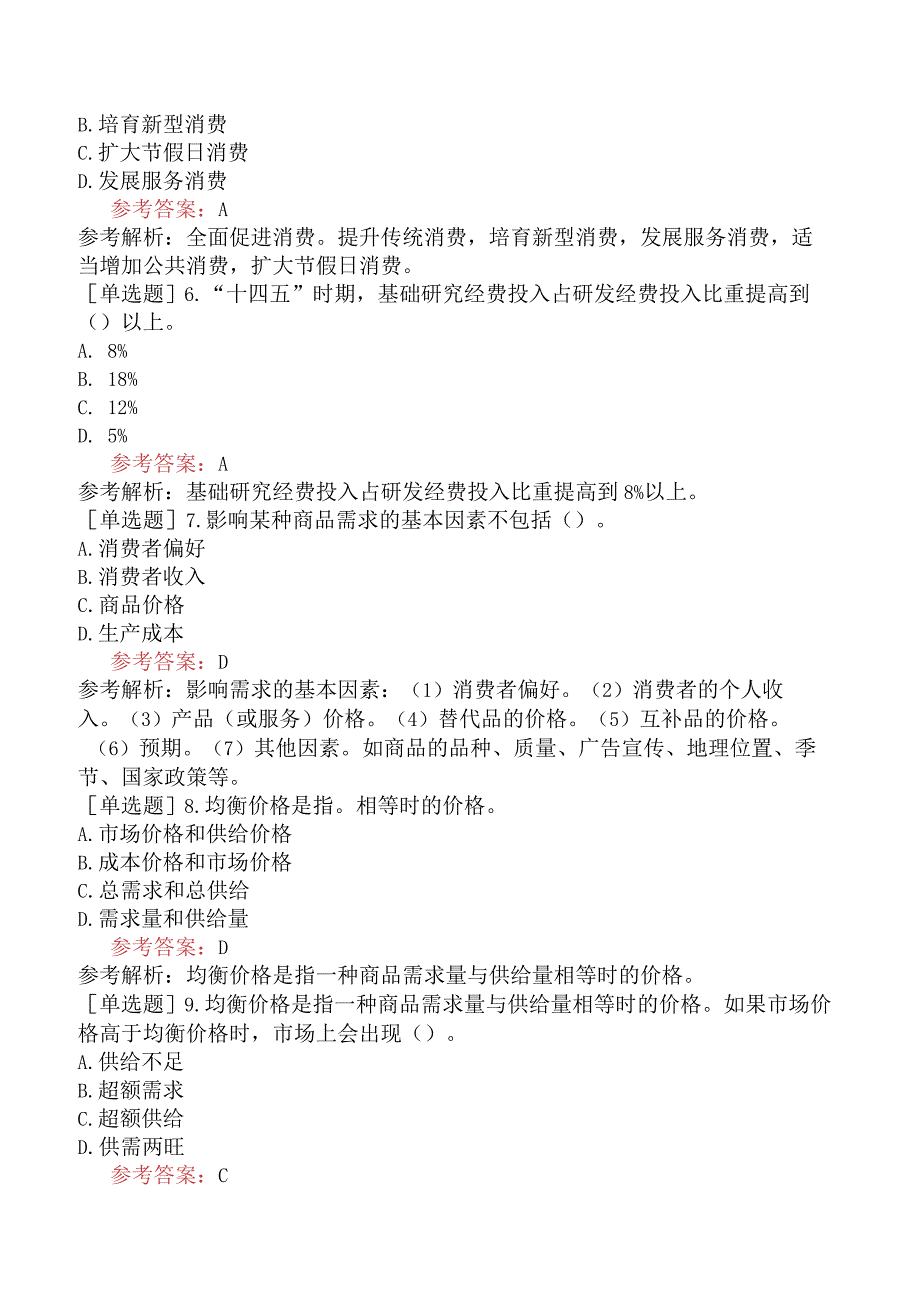 B.培育新型消费
C.扩大节假日消费
D.发展服务消费
参考答案：A
参考解析：全面促进消费。提升传统消费，培育新型消费，发展服务消费，适当增加公共消费，扩大节假日消费。
［单选题］6.“十四五”时期，基础研究经费投入占研发经费投入比重提高到（）以上。
A. 8%
B. 18%
C. 12%
D. 5%
参考答案：A
参考解析：基础研究经费投入占研发经费投入比重提高到8%以上。
［单选题］7.影响某种商品需求的基本因素不包括（）。
A.消费者偏好
B.消费者收入
C.商品价格
D.生产成本
参考答案：D
参考解析：影响需求的基本因素：（1）消费者偏好。（2）消费者的个人收入。（3）产品（或服务）价格。（4）替代品的价格。（5）互补品的价格。（6）预期。（7）其他因素。如商品的品种、质量、广告宣传、地理位置、季节、国家政策等。
［单选题］8.均衡价格是指。相等时的价格。
A.市场价格和供给价格
B.成本价格和市场价格
C.总需求和总供给
D.需求量和供给量
参考答案：D
参考解析：均衡价格是指一种商品需求量与供给量相等时的价格。
［单选题］9.均衡价格是指一种商品需求量与供给量相等时的价格。如果市场价格高于均衡价格时，市场上会出现（）。
A.供给不足
B.超额需求
C.超额供给
D.供需两旺
参考答案：C